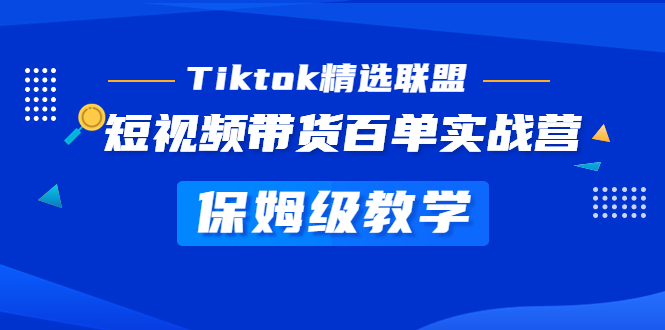 Tiktok精选联盟

短视频带货百单实战营

保姆级教学